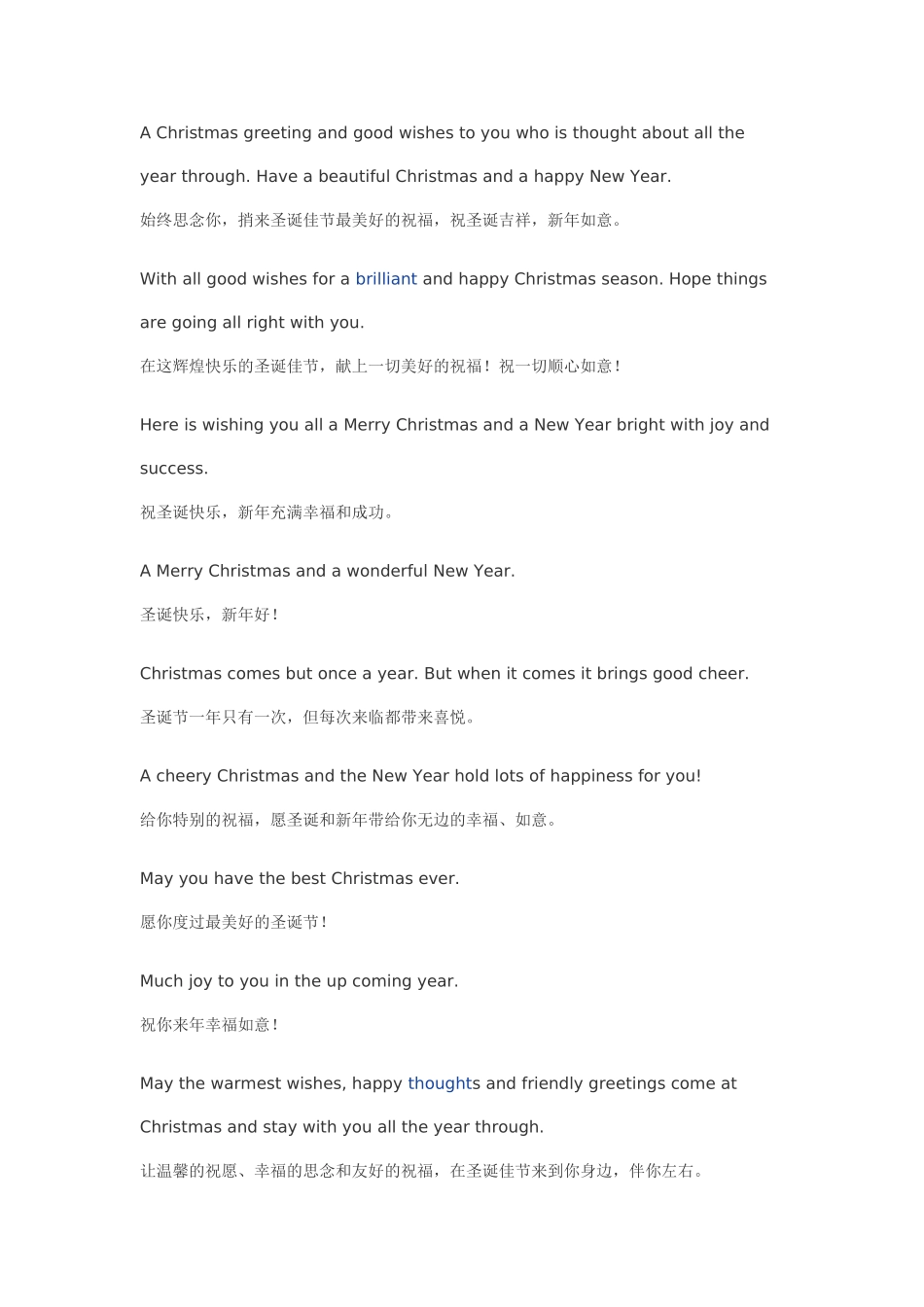 A Christmas greeting and good wishes to you who is thought about all the year through. Have a beautiful Christmas and a happy New Year.

始终思念你，捎来圣诞佳节最美好的祝福，祝圣诞吉祥，新年如意。

With all good wishes for a brilliant and happy Christmas season. Hope things are going all right with you.

在这辉煌快乐的圣诞佳节，献上一切美好的祝福！祝一切顺心如意！

Here is wishing you all a Merry Christmas and a New Year bright with joy and success.

祝圣诞快乐，新年充满幸福和成功。

A Merry Christmas and a wonderful New Year.

圣诞快乐，新年好！

Christmas comes but once a year. But when it comes it brings good cheer.

圣诞节一年只有一次，但每次来临都带来喜悦。

A cheery Christmas and the New Year hold lots of happiness for you!

给你特别的祝福，愿圣诞和新年带给你无边的幸福、如意。

May you have the best Christmas ever.

愿你度过最美好的圣诞节！

Much joy to you in the up coming year.

祝你来年幸福如意！

May the warmest wishes, happy thoughts and friendly greetings come at Christmas and stay with you all the year through.

让温馨的祝愿、幸福的思念和友好的祝福，在圣诞佳节来到你身边，伴你左右。